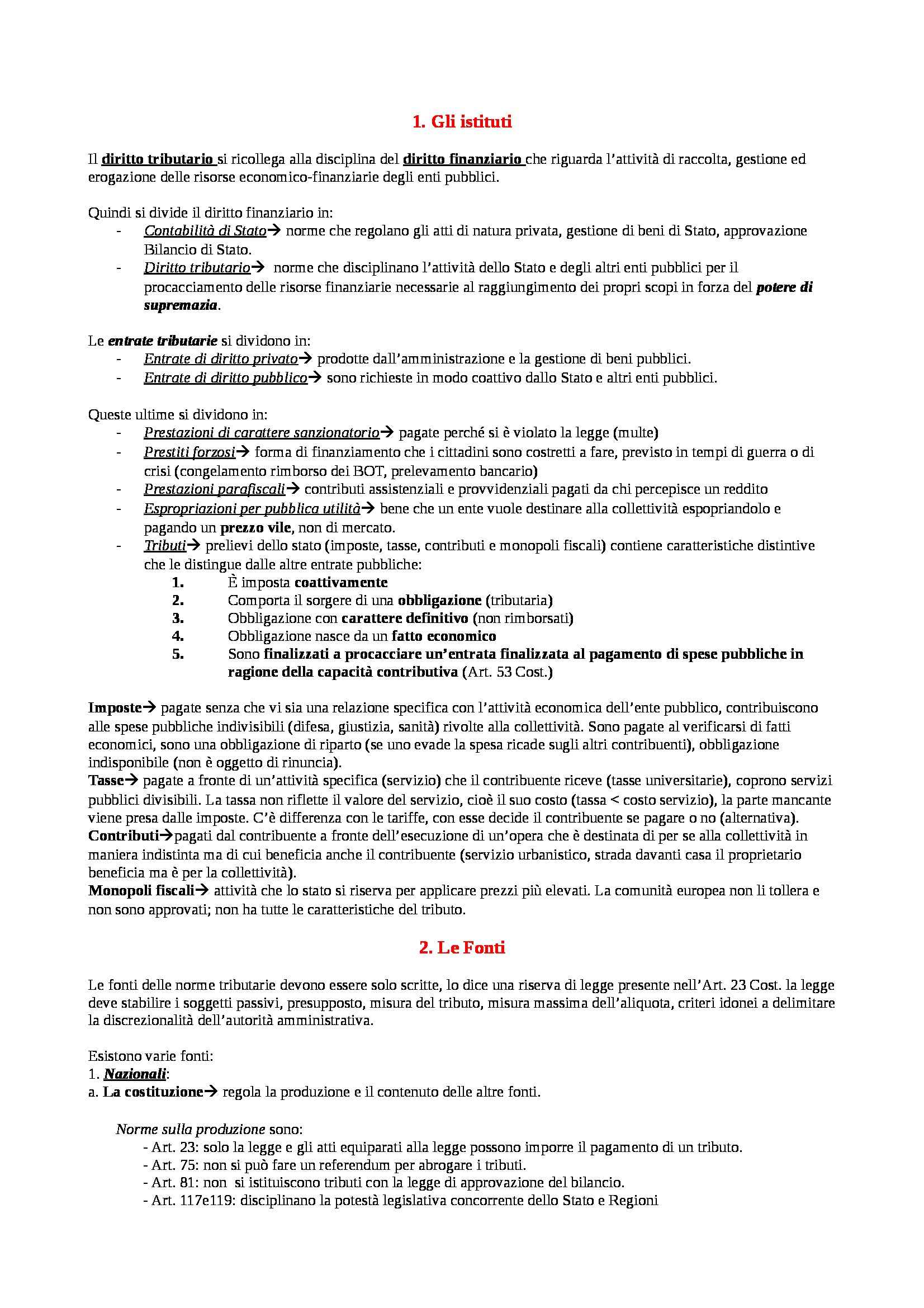 1. Gli istituti

Il diritto tributario si ricollega alla disciplina del diritto finanziario che riguarda l'attività di raccolta, gestione ed erogazione delle risorse economico-finanziarie degli enti pubblici.

Quindi si divide il diritto finanziario in:
- Contabilità di Stato→ norme che regolano gli atti di natura privata, gestione di beni di Stato, approvazione Bilancio di Stato.
- Diritto tributario→ norme che disciplinano l'attività dello Stato e degli altri enti pubblici per il procacciamento delle risorse finanziarie necessarie al raggiungimento dei propri scopi in forza del potere di supremazia.

Le entrate tributarie si dividono in:
- Entrate di diritto privato→ prodotte dall'amministrazione e la gestione di beni pubblici.
- Entrate di diritto pubblico→ sono richieste in modo coattivo dallo Stato e altri enti pubblici.

Queste ultime si dividono in:
- Prestazioni di carattere sanzionatorio→ pagate perché si è violato la legge (multe)
- Prestiti forzosi→ forma di finanziamento che i cittadini sono costretti a fare, previsto in tempi di guerra o di crisi (congelamento rimborso dei BOT, prelevamento bancario)
- Prestazioni parafiscali→ contributi assistenziali e provvidenziali pagati da chi percepisce un reddito
- Espropriazioni per pubblica utilità→ bene che un ente vuole destinare alla collettività espopriandolo e pagando un prezzo vile, non di mercato.
- Tributi→ prelievi dello stato (imposte, tasse, contributi e monopoli fiscali) contiene caratteristiche distintive che le distingue dalle altre entrate pubbliche:
1. È imposta coattivamente
2. Comporta il sorgere di una obbligazione (tributaria)
3. Obbligazione con carattere definitivo (non rimborsati)
4. Obbligazione nasce da un fatto economico
5. Sono finalizzati a procacciare un'entrata finalizzata al pagamento di spese pubbliche in ragione della capacità contributiva (Art. 53 Cost.)

Imposte→ pagate senza che vi sia una relazione specifica con l'attività economica dell'ente pubblico, contribuiscono alle spese pubbliche indivisibili (difesa, giustizia, sanità) rivolte alla collettività. Sono pagate al verificarsi di fatti economici, sono una obbligazione di riparto (se uno evade la spesa ricade sugli altri contribuenti), obbligazione indisponibile (non è oggetto di rinuncia).
Tasse→ pagate a fronte di un'attività specifica (servizio) che il contribuente riceve (tasse universitarie), coprono servizi pubblici divisibili. La tassa non riflette il valore del servizio, cioè il suo costo (tassa < costo servizio), la parte mancante viene presa dalle imposte. C'è differenza con le tariffe, con esse decide il contribuente se pagare o no (alternativa).
Contributi→pagati dal contribuente a fronte dell'esecuzione di un'opera che è destinata di per se alla collettività in maniera indistinta ma di cui beneficia anche il contribuente (servizio urbanistico, strada davanti casa il proprietario beneficia ma è per la collettività).
Monopoli fiscali→ attività che lo stato si riserva per applicare prezzi più elevati. La comunità europea non li tollera e non sono approvati; non ha tutte le caratteristiche del tributo.

2. Le Fonti

Le fonti delle norme tributarie devono essere solo scritte, lo dice una riserva di legge presente nell'Art. 23 Cost. la legge deve stabilire i soggetti passivi, presupposto, misura del tributo, misura massima dell'aliquota, criteri idonei a delimitare la discrezionalità dell'autorità amministrativa.

Esistono varie fonti:
1. Nazionali:
a. La costituzione→ regola la produzione e il contenuto delle altre fonti.

Norme sulla produzione sono:
- Art. 23: solo la legge e gli atti equiparati alla legge possono imporre il pagamento di un tributo.
- Art. 75: non si può fare un referendum per abrogare i tributi.
- Art. 81: non si istituiscono tributi con la legge di approvazione del bilancio.
- Art. 117e119: disciplinano la potestà legislativa concorrente dello Stato e Regioni